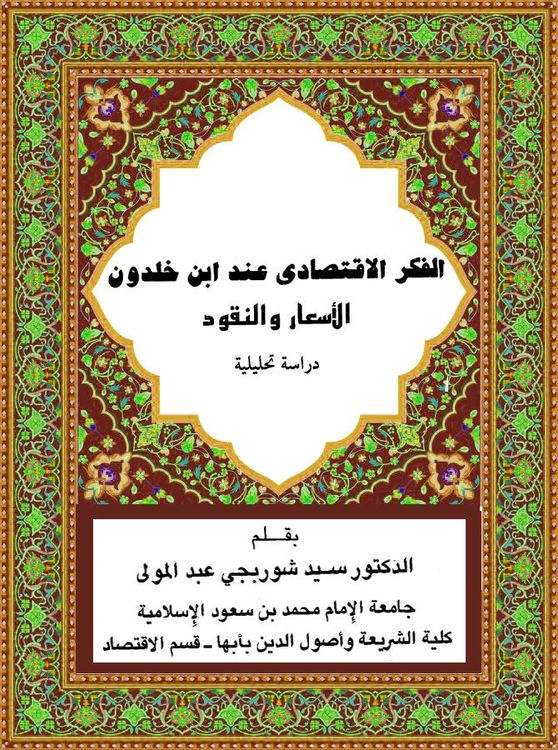 الفكر الاقتصادى عند ابن خلدون
الأسعار والنقود

دراسة تحليلية

بقلم
الدكتور سيد شوربجي عبد المولى
جامعة الإمام محمد بن سعود الإسلامية
كلية الشريعة وأصول الدين بأبها - قسم الاقتصاد